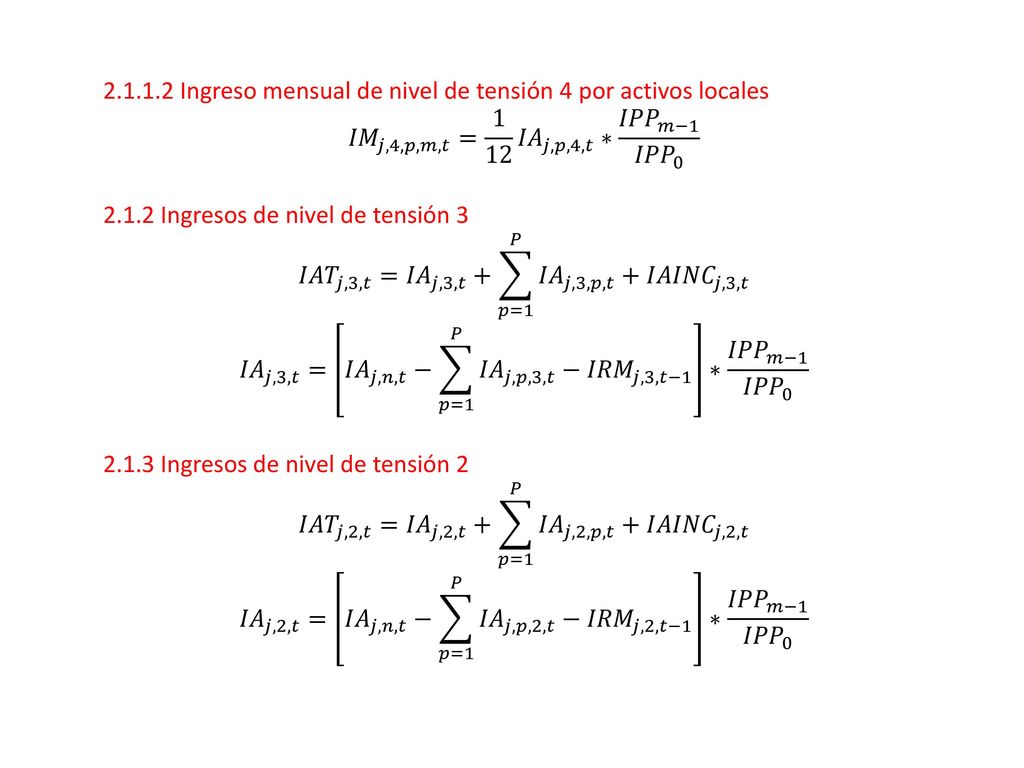 2.1.1.2 Ingreso mensual de nivel de tensión 4 por activos locales

$IM_{j,4,p,m,t} = \frac{1}{12} IA_{j,p,4,t} * \frac{IPP_{m-1}}{IPP_0}$

2.1.2 Ingresos de nivel de tensión 3

$IAT_{j,3,t} = IA_{j,3,t} + \sum_{p=1}^{P} IA_{j,3,p,t} + IAINC_{j,3,t}$

$IA_{j,3,t} = \left[ IA_{j,n,t} - \sum_{p=1}^{P} IA_{j,p,3,t} - IRM_{j,3,t-1} \right] * \frac{IPP_{m-1}}{IPP_0}$

2.1.3 Ingresos de nivel de tensión 2

$IAT_{j,2,t} = IA_{j,2,t} + \sum_{p=1}^{P} IA_{j,2,p,t} + IAINC_{j,2,t}$

$IA_{j,2,t} = \left[ IA_{j,n,t} - \sum_{p=1}^{P} IA_{j,p,2,t} - IRM_{j,2,t-1} \right] * \frac{IPP_{m-1}}{IPP_0}$